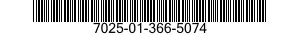 7025-01-366-5074